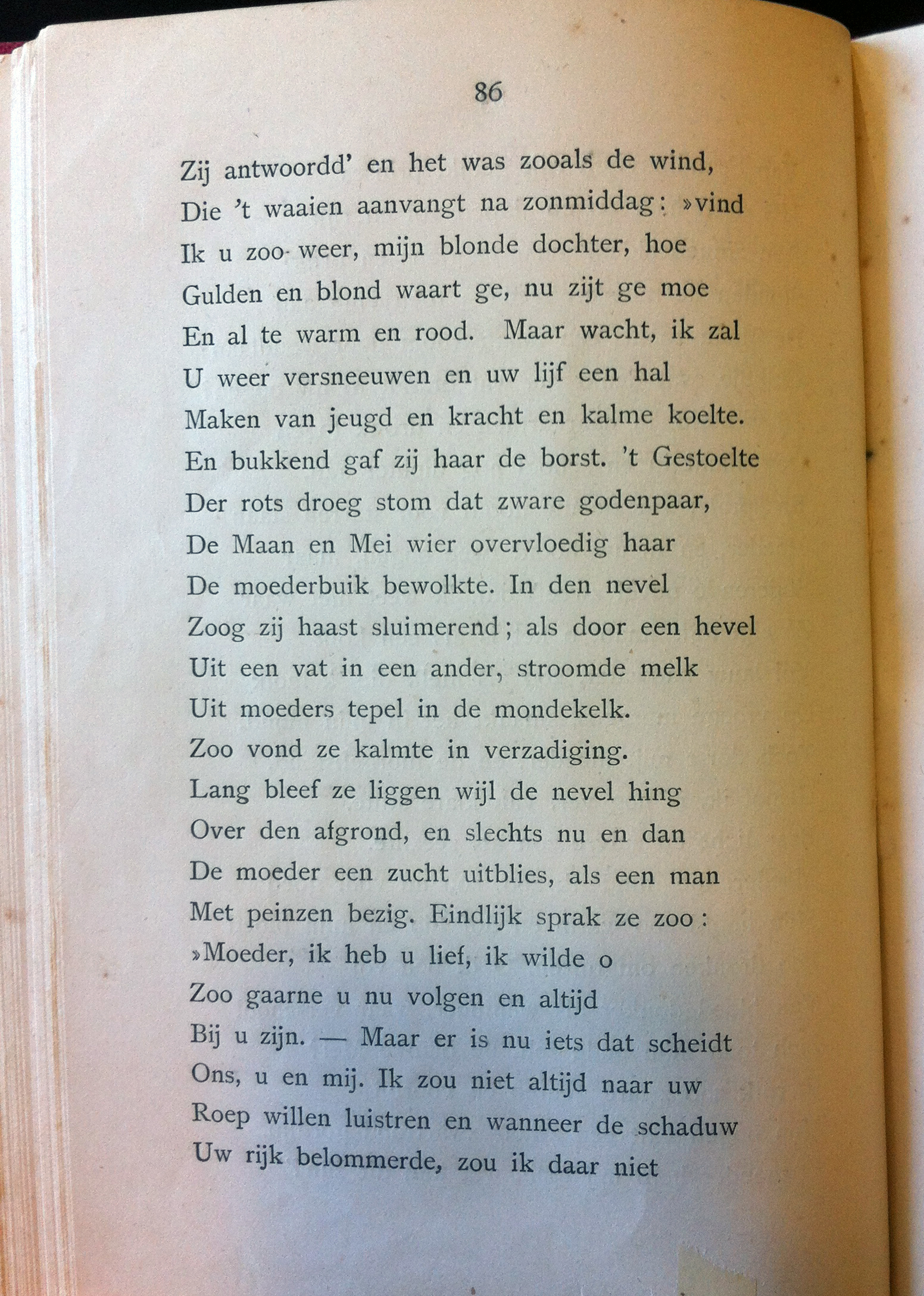 86

Zij antwoordd' en het was zooals de wind,
Die 't waaien aanvangt na zonmiddag: »vind
Ik u zoo weer, mijn blonde dochter, hoe
Gulden en blond waart ge, nu zijt ge moe
En al te warm en rood. Maar wacht, ik zal
U weer versneeuwen en uw lijf een hal
Maken van jeugd en kracht en kalme koelte.
En bukkend gaf zij haar de borst. 't Gestoelte
Der rots droeg stom dat zware godenpaar,
De Maan en Mei wier overvloedig haar
De moederbuik bewolkte. In den nevel
Zoog zij haast sluimerend; als door een hevel
Uit een vat in een ander, stroomde melk
Uit moeders tepel in de mondekelk.
Zoo vond ze kalmte in verzadiging.
Lang bleef ze liggen wijl de nevel hing
Over den afgrond, en slechts nu en dan
De moeder een zucht uitblies, als een man
Met peinzen bezig. Eindlijk sprak ze zoo:
»Moeder, ik heb u lief, ik wilde o
Zoo gaarne u nu volgen en altijd
Bij u zijn. — Maar er is nu iets dat scheidt
Ons, u en mij. Ik zou niet altijd naar uw
Roep willen luistren en wanneer de schaduw
Uw rijk belommerde, zou ik daar niet